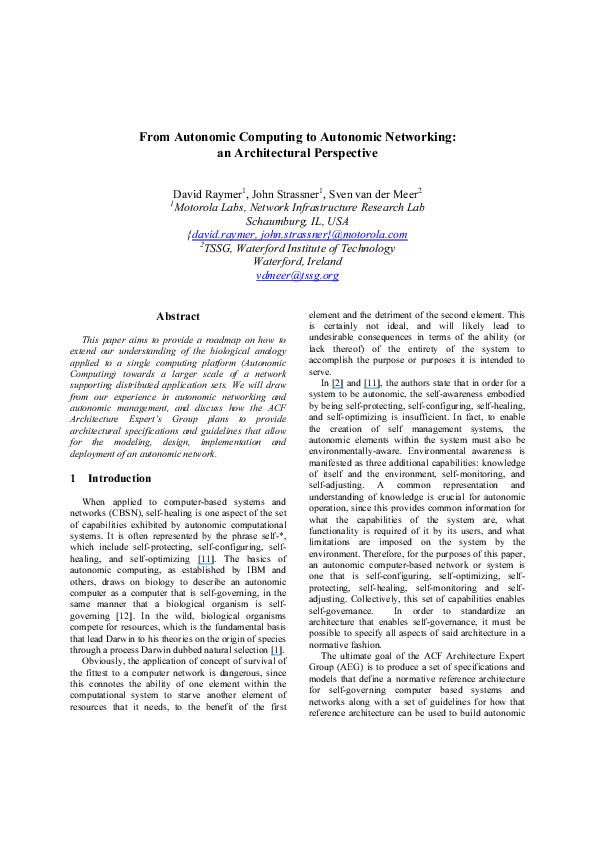 From Autonomic Computing to Autonomic Networking: an Architectural Perspective

David Raymer$^1$, John Strassner$^1$, Sven van der Meer$^2$
$^1$Motorola Labs, Network Infrastructure Research Lab
Schaumburg, IL, USA
{david.raymer, john.strassner}@motorola.com
$^2$TSSG, Waterford Institute of Technology
Waterford, Ireland
vdmeer@tssg.org

Abstract

This paper aims to provide a roadmap on how to extend our understanding of the biological analogy applied to a single computing platform (Autonomic Computing) towards a larger scale of a network supporting distributed application sets. We will draw from our experience in autonomic networking and autonomic management, and discuss how the ACF Architecture Expert's Group plans to provide architectural specifications and guidelines that allow for the modeling, design, implementation and deployment of an autonomic network.

1 Introduction

When applied to computer-based systems and networks (CBSN), self-healing is one aspect of the set of capabilities exhibited by autonomic computational systems. It is often represented by the phrase self-*, which include self-protecting, self-configuring, self-healing, and self-optimizing [11]. The basics of autonomic computing, as established by IBM and others, draws on biology to describe an autonomic computer as a computer that is self-governing, in the same manner that a biological organism is self-governing [12]. In the wild, biological organisms compete for resources, which is the fundamental basis that lead Darwin to his theories on the origin of species through a process Darwin dubbed natural selection [1].

Obviously, the application of concept of survival of the fittest to a computer network is dangerous, since this connotes the ability of one element within the computational system to starve another element of resources that it needs, to the benefit of the first element and the detriment of the second element. This is certainly not ideal, and will likely lead to undesirable consequences in terms of the ability (or lack thereof) of the entirety of the system to accomplish the purpose or purposes it is intended to serve.

In [2] and [11], the authors state that in order for a system to be autonomic, the self-awareness embodied by being self-protecting, self-configuring, self-healing, and self-optimizing is insufficient. In fact, to enable the creation of self management systems, the autonomic elements within the system must also be environmentally-aware. Environmental awareness is manifested as three additional capabilities: knowledge of itself and the environment, self-monitoring, and self-adjusting. A common representation and understanding of knowledge is crucial for autonomic operation, since this provides common information for what the capabilities of the system are, what functionality is required of it by its users, and what limitations are imposed on the system by the environment. Therefore, for the purposes of this paper, an autonomic computer-based network or system is one that is self-configuring, self-optimizing, self-protecting, self-healing, self-monitoring and self-adjusting. Collectively, this set of capabilities enables self-governance. In order to standardize an architecture that enables self-governance, it must be possible to specify all aspects of said architecture in a normative fashion.

The ultimate goal of the ACF Architecture Expert Group (AEG) is to produce a set of specifications and models that define a normative reference architecture for self-governing computer based systems and networks along with a set of guidelines for how that reference architecture can be used to build autonomic